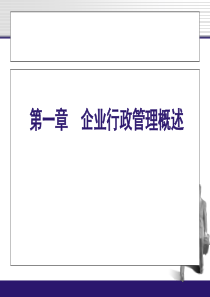 第一章　企业行政管理概述